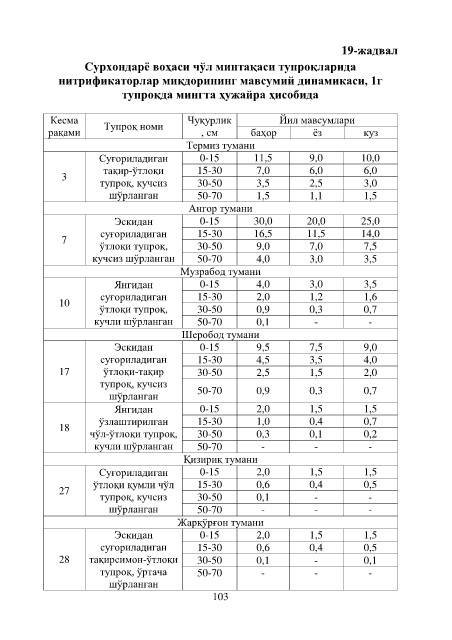 19-жадвал

Сурхондарё воҳаси чўл минтақаси тупроқларида нитрификаторлар миқдорининг мавсумий динамикаси, 1г тупроқда мингта ҳужайра ҳисобида

| Кесма рақами | Тупроқ номи | Чуқурлик, см | Йил мавсумлари | | |
|---|---|---|---|---|---|
| | | | баҳор | ёз | куз |
| Термиз тумани | | | | | |
| 3 | Суғориладиган тақир-ўтлоқи тупроқ, кучсиз шўрланган | 0-15 | 11,5 | 9,0 | 10,0 |
| | | 15-30 | 7,0 | 6,0 | 6,0 |
| | | 30-50 | 3,5 | 2,5 | 3,0 |
| | | 50-70 | 1,5 | 1,1 | 1,5 |
| Ангор тумани | | | | | |
| 7 | Эскидан суғориладиган ўтлоқи тупроқ, кучсиз шўрланган | 0-15 | 30,0 | 20,0 | 25,0 |
| | | 15-30 | 16,5 | 11,5 | 14,0 |
| | | 30-50 | 9,0 | 7,0 | 7,5 |
| | | 50-70 | 4,0 | 3,0 | 3,5 |
| Музрабод тумани | | | | | |
| 10 | Янгидан суғориладиган ўтлоқи тупроқ, кучли шўрланган | 0-15 | 4,0 | 3,0 | 3,5 |
| | | 15-30 | 2,0 | 1,2 | 1,6 |
| | | 30-50 | 0,9 | 0,3 | 0,7 |
| | | 50-70 | 0,1 | - | - |
| Шеробод тумани | | | | | |
| 17 | Эскидан суғориладиган ўтлоқи-тақир тупроқ, кучсиз шўрланган | 0-15 | 9,5 | 7,5 | 9,0 |
| | | 15-30 | 4,5 | 3,5 | 4,0 |
| | | 30-50 | 2,5 | 1,5 | 2,0 |
| | | 50-70 | 0,9 | 0,3 | 0,7 |
| 18 | Янгидан ўзлаштирилган чўл-ўтлоқи тупроқ, кучли шўрланган | 0-15 | 2,0 | 1,5 | 1,5 |
| | | 15-30 | 1,0 | 0,4 | 0,7 |
| | | 30-50 | 0,3 | 0,1 | 0,2 |
| | | 50-70 | - | - | - |
| Қизириқ тумани | | | | | |
| 27 | Суғориладиган ўтлоқи қумли чўл тупроқ, кучсиз шўрланган | 0-15 | 2,0 | 1,5 | 1,5 |
| | | 15-30 | 0,6 | 0,4 | 0,5 |
| | | 30-50 | 0,1 | - | - |
| | | 50-70 | - | - | - |
| Жарқўрғон тумани | | | | | |
| 28 | Эскидан суғориладиган тақирсимон-ўтлоқи тупроқ, ўртача шўрланган | 0-15 | 2,0 | 1,5 | 1,5 |
| | | 15-30 | 0,6 | 0,4 | 0,5 |
| | | 30-50 | 0,1 | - | 0,1 |
| | | 50-70 | - | - | - |

103